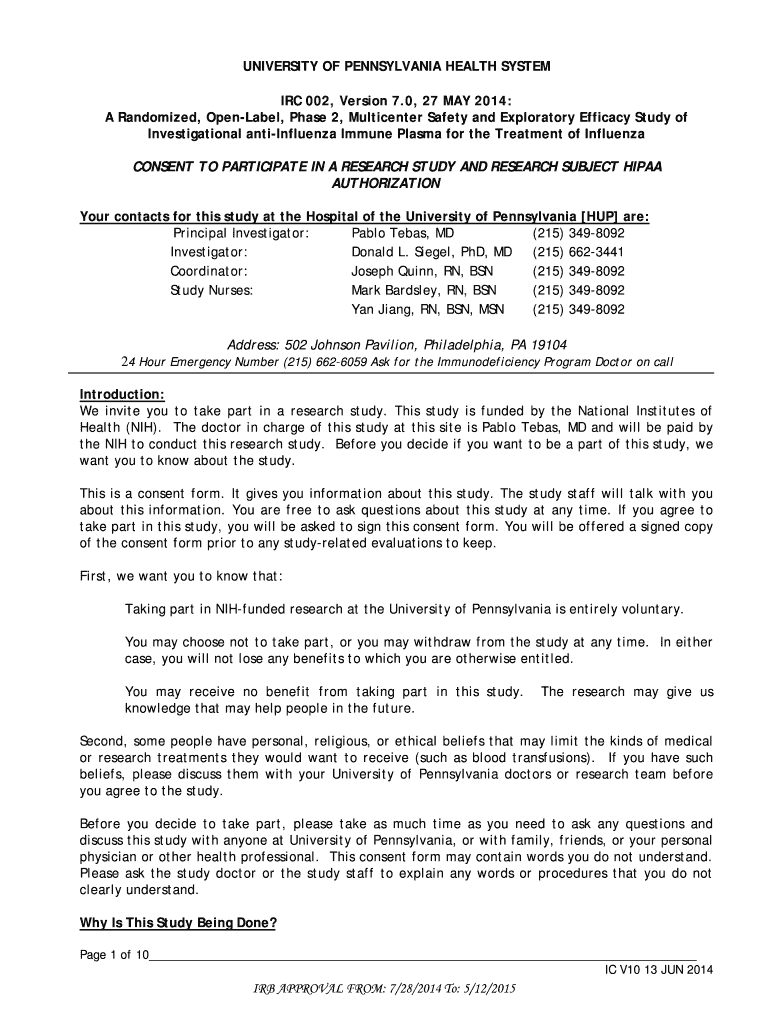 UNIVERSITY OF PENNSYLVANIA HEALTH SYSTEM

IRC 002, Version 7.0, 27 MAY 2014:
A Randomized, Open-Label, Phase 2, Multicenter Safety and Exploratory Efficacy Study of Investigational anti-Influenza Immune Plasma for the Treatment of Influenza

CONSENT TO PARTICIPATE IN A RESEARCH STUDY AND RESEARCH SUBJECT HIPAA AUTHORIZATION

Your contacts for this study at the Hospital of the University of Pennsylvania [HUP] are:

| | | |
|---|---|---|
| Principal Investigator: | Pablo Tebas, MD | (215) 349-8092 |
| Investigator: | Donald L. Siegel, PhD, MD | (215) 662-3441 |
| Coordinator: | Joseph Quinn, RN, BSN | (215) 349-8092 |
| Study Nurses: | Mark Bardsley, RN, BSN | (215) 349-8092 |
| | Yan Jiang, RN, BSN, MSN | (215) 349-8092 |

Address: 502 Johnson Pavilion, Philadelphia, PA 19104
24 Hour Emergency Number (215) 662-6059 Ask for the Immunodeficiency Program Doctor on call

Introduction:
We invite you to take part in a research study. This study is funded by the National Institutes of Health (NIH). The doctor in charge of this study at this site is Pablo Tebas, MD and will be paid by the NIH to conduct this research study. Before you decide if you want to be a part of this study, we want you to know about the study.

This is a consent form. It gives you information about this study. The study staff will talk with you about this information. You are free to ask questions about this study at any time. If you agree to take part in this study, you will be asked to sign this consent form. You will be offered a signed copy of the consent form prior to any study-related evaluations to keep.

First, we want you to know that:

Taking part in NIH-funded research at the University of Pennsylvania is entirely voluntary.

You may choose not to take part, or you may withdraw from the study at any time. In either case, you will not lose any benefits to which you are otherwise entitled.

You may receive no benefit from taking part in this study. The research may give us knowledge that may help people in the future.

Second, some people have personal, religious, or ethical beliefs that may limit the kinds of medical or research treatments they would want to receive (such as blood transfusions). If you have such beliefs, please discuss them with your University of Pennsylvania doctors or research team before you agree to the study.

Before you decide to take part, please take as much time as you need to ask any questions and discuss this study with anyone at University of Pennsylvania, or with family, friends, or your personal physician or other health professional. This consent form may contain words you do not understand. Please ask the study doctor or the study staff to explain any words or procedures that you do not clearly understand.

Why Is This Study Being Done?

Page 1 of 10
IC V10 13 JUN 2014
IRB APPROVAL FROM: 7/28/2014 To: 5/12/2015